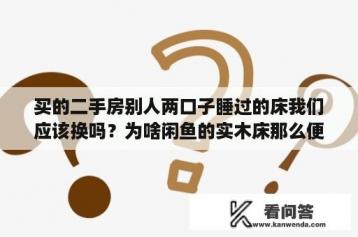 买的二手房别人两口子睡过的床我们应该换吗？为啥闲鱼的实木床那么便

看问答
www.kanwenda.com